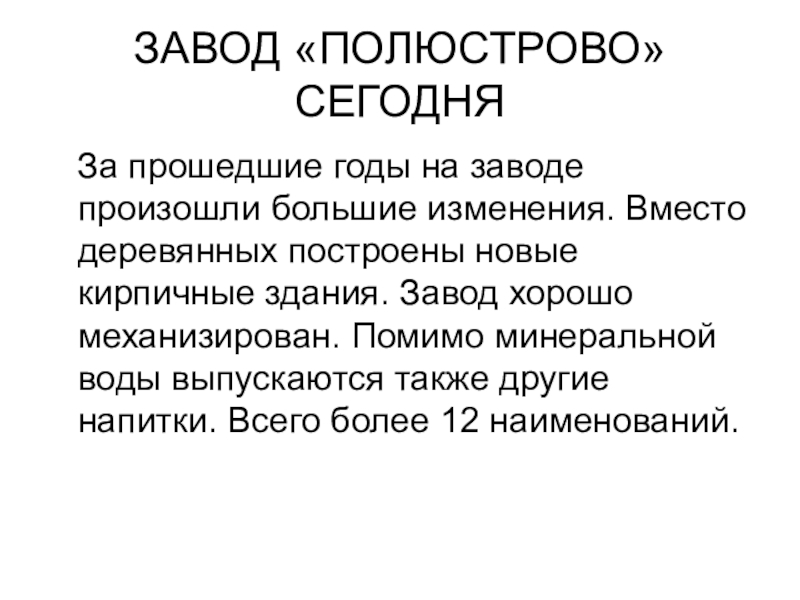 ЗАВОД «ПОЛЮСТРОВО» СЕГОДНЯ

За прошедшие годы на заводе произошли большие изменения. Вместо деревянных построены новые кирпичные здания. Завод хорошо механизирован. Помимо минеральной воды выпускаются также другие напитки. Всего более 12 наименований.